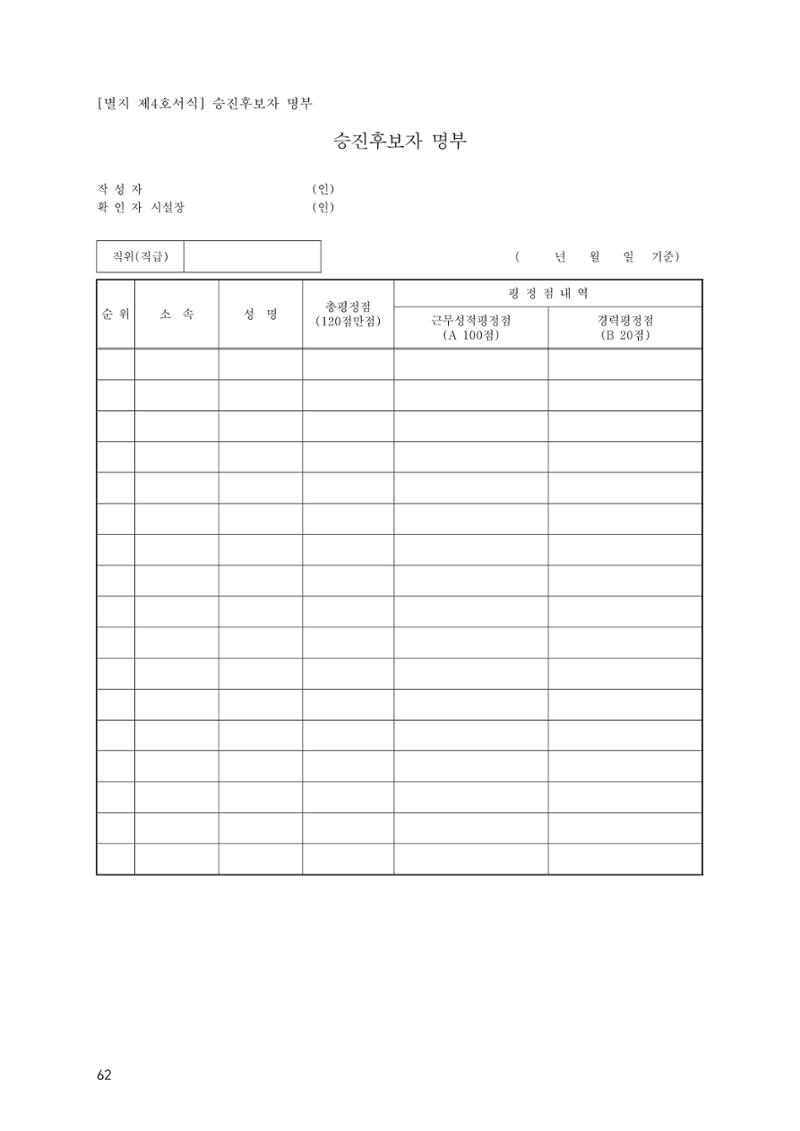 [별지 제4호서식] 승진후보자 명부

승진후보자 명부

작 성 자 (인)
확 인 자 시설장 (인)

직위(직급)

( 년 월 일 기준)

| 순 위 | 소 속 | 성 명 | 총평정점 (120점만점) | 평 정 점 내 역 | |
|---|---|---|---|---|---|
| | | | | 근무성적평정점 (A 100점) | 경력평정점 (B 20점) |
| | | | | | |
| | | | | | |
| | | | | | |
| | | | | | |
| | | | | | |
| | | | | | |
| | | | | | |
| | | | | | |
| | | | | | |
| | | | | | |
| | | | | | |
| | | | | | |
| | | | | | |
| | | | | | |
| | | | | | |
| | | | | | |
| | | | | | |

62